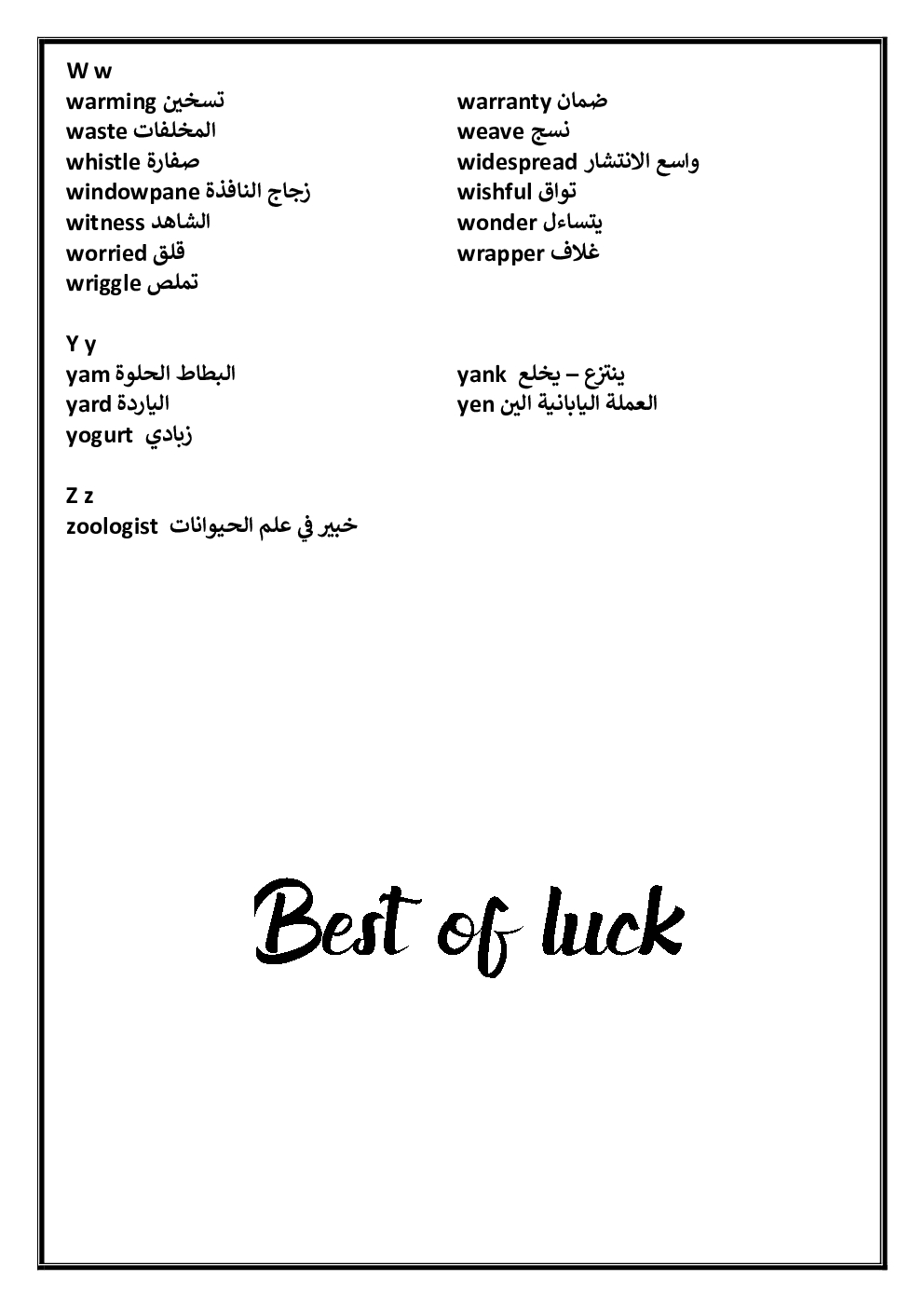 W w
warming تسخين
waste المخلفات
whistle صفارة
windowpane زجاج النافذة
witness الشاهد
worried قلق
wriggle تملص

warranty ضمان
weave نسج
widespread واسع الانتشار
wishful تواق
wonder يتساءل
wrapper غلاف

Y y
yam البطاط الحلوة
yard الياردة
yogurt زبادي

yank ينتزع – يخلع
yen العملة اليابانية الين

Z z
zoologist خبير في علم الحيوانات

Best of luck